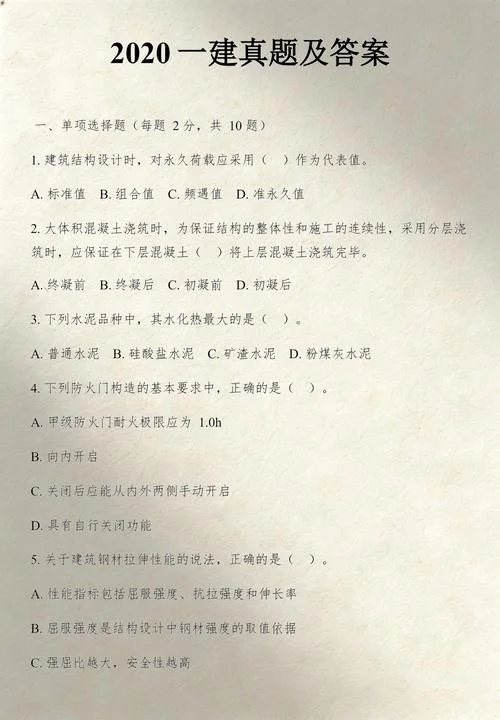 2020 一建真题及答案

一、单项选择题（每题 2分，共 10题）

1. 建筑结构设计时，对永久荷载应采用（ ）作为代表值。

A. 标准值 B. 组合值 C. 频遇值 D. 准永久值

2. 大体积混凝土浇筑时，为保证结构的整体性和施工的连续性，采用分层浇筑时，应保证在下层混凝土（ ）将上层混凝土浇筑完毕。

A. 终凝前 B. 终凝后 C. 初凝前 D. 初凝后

3. 下列水泥品种中，其水化热最大的是（ ）。

A. 普通水泥 B. 硅酸盐水泥 C. 矿渣水泥 D. 粉煤灰水泥

4. 下列防火门构造的基本要求中，正确的是（ ）。

A. 甲级防火门耐火极限应为 1.0h

B. 向内开启

C. 关闭后应能从内外两侧手动开启

D. 具有自行关闭功能

5. 关于建筑钢材拉伸性能的说法，正确的是（ ）。

A. 性能指标包括屈服强度、抗拉强度和伸长率

B. 屈服强度是结构设计中钢材强度的取值依据

C. 强屈比越大，安全性越高